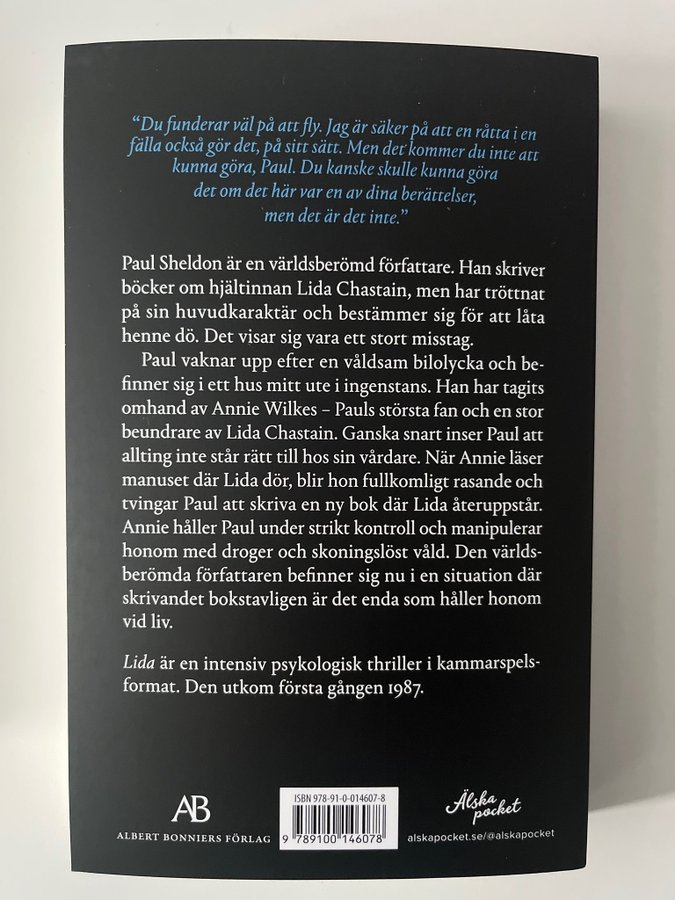 "Du funderar väl på att fly. Jag är säker på att en råtta i en fälla också gör det, på sitt sätt. Men det kommer du inte att kunna göra, Paul. Du kanske skulle kunna göra det om det här var en av dina berättelser, men det är det inte."

Paul Sheldon är en världsberömd författare. Han skriver böcker om hjältinnan Lida Chastain, men har tröttnat på sin huvudkaraktär och bestämmer sig för att låta henne dö. Det visar sig vara ett stort misstag.

Paul vaknar upp efter en våldsam bilolycka och befinner sig i ett hus mitt ute i ingenstans. Han har tagits omhand av Annie Wilkes – Pauls största fan och en stor beundrare av Lida Chastain. Ganska snart inser Paul att allting inte står rätt till hos sin vårdare. När Annie läser manuset där Lida dör, blir hon fullkomligt rasande och tvingar Paul att skriva en ny bok där Lida återuppstår. Annie håller Paul under strikt kontroll och manipulerar honom med droger och skoningslöst våld. Den världsberömda författaren befinner sig nu i en situation där skrivandet bokstavligen är det enda som håller honom vid liv.

Lida är en intensiv psykologisk thriller i kammarspelsformat. Den utkom första gången 1987.

AB
ALBERT BONNIERS FÖRLAG

ISBN 978-91-0-014607-8
9 789100 146078

Älska pocket
alskapocket.se/@alskapocket